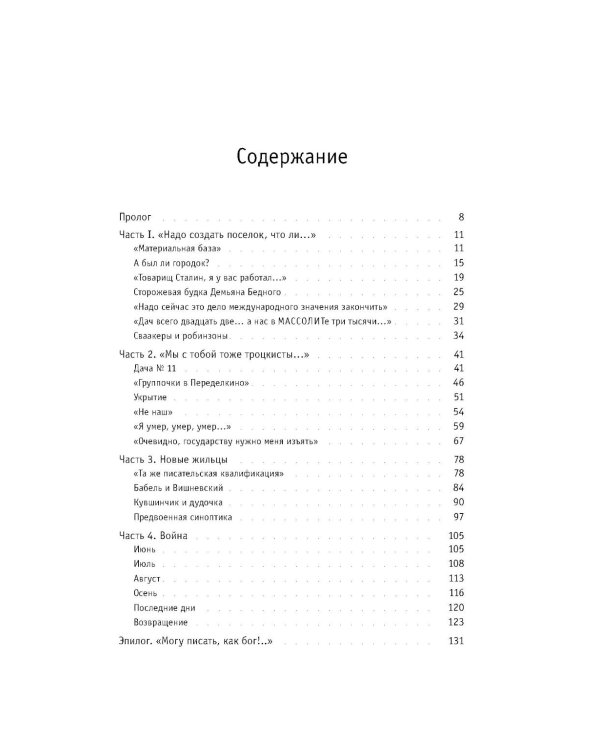 Содержание

Пролог 8

Часть I. «Надо создать поселок, что ли...» 11

«Материальная база» 11

А был ли городок? 15

«Товарищ Сталин, я у вас работал...» 19

Сторожевая будка Демьяна Бедного 25

«Надо сейчас это дело международного значения закончить» 29

«Дач всего двадцать две... а нас в МАССОЛИТе три тысячи...» 31

Сваакеры и робинзоны 34

Часть 2. «Мы с тобой тоже троцкисты...» 41

Дача № 11 41

«Группочки в Переделкино» 46

Укрытие 51

«Не наш» 54

«Я умер, умер, умер...» 59

«Очевидно, государству нужно меня изъять» 67

Часть 3. Новые жильцы 78

«Та же писательская квалификация» 78

Бабель и Вишневский 84

Кувшинчик и дудочка 90

Предвоенная синоптика 97

Часть 4. Война 105

Июнь 105

Июль 108

Август 113

Осень 116

Последние дни 120

Возвращение 123

Эпилог. «Могу писать, как бог!..» 131